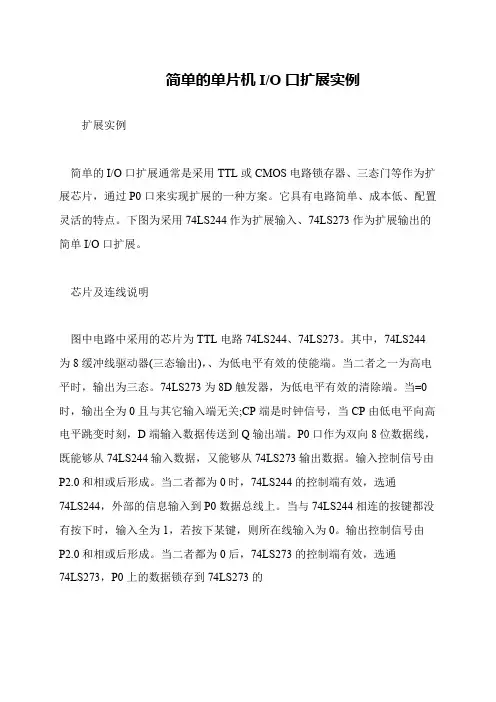 简单的单片机 I/O 口扩展实例

扩展实例

简单的 I/O 口扩展通常是采用 TTL 或 CMOS 电路锁存器、三态门等作为扩展芯片，通过 P0 口来实现扩展的一种方案。它具有电路简单、成本低、配置灵活的特点。下图为采用 74LS244 作为扩展输入、74LS273 作为扩展输出的简单 I/O 口扩展。

芯片及连线说明

图中电路中采用的芯片为 TTL 电路 74LS244、74LS273。其中，74LS244 为 8 缓冲线驱动器(三态输出),、为低电平有效的使能端。当二者之一为高电平时，输出为三态。74LS273 为 8D 触发器，为低电平有效的清除端。当=0 时，输出全为 0 且与其它输入端无关;CP 端是时钟信号，当 CP 由低电平向高电平跳变时刻，D 端输入数据传送到 Q 输出端。P0 口作为双向 8 位数据线，既能够从 74LS244 输入数据，又能够从 74LS273 输出数据。输入控制信号由 P2.0 和相或后形成。当二者都为 0 时，74LS244 的控制端有效，选通 74LS244，外部的信息输入到 P0 数据总线上。当与 74LS244 相连的按键都没有按下时，输入全为 1，若按下某键，则所在线输入为 0。输出控制信号由 P2.0 和相或后形成。当二者都为 0 后，74LS273 的控制端有效，选通 74LS273，P0 上的数据锁存到 74LS273 的